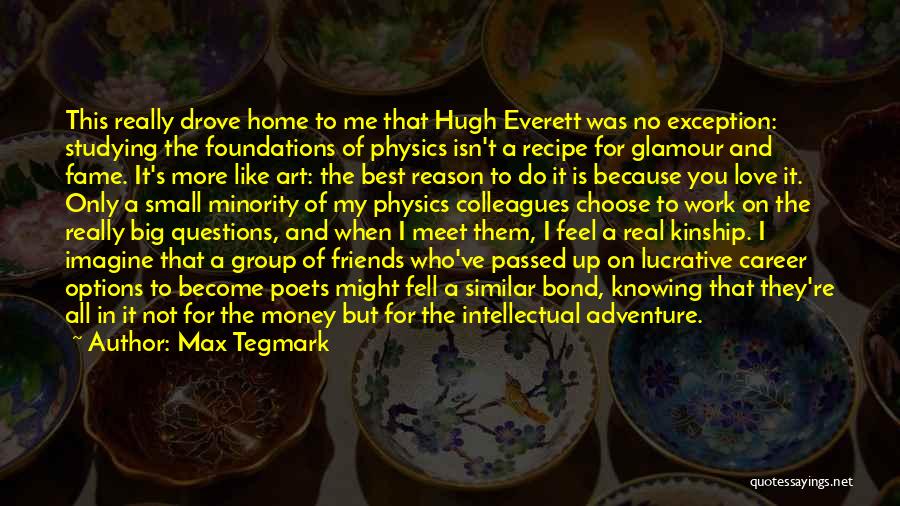 This really drove home to me that Hugh Everett was no exception: studying the foundations of physics isn't a recipe for glamour and fame. It's more like art: the best reason to do it is because you love it. Only a small minority of my physics colleagues choose to work on the really big questions, and when I meet them, I feel a real kinship. I imagine that a group of friends who've passed up on lucrative career options to become poets might fell a similar bond, knowing that they're all in it not for the money but for the intellectual adventure.

~ Author: Max Tegmark

quotessayings.net